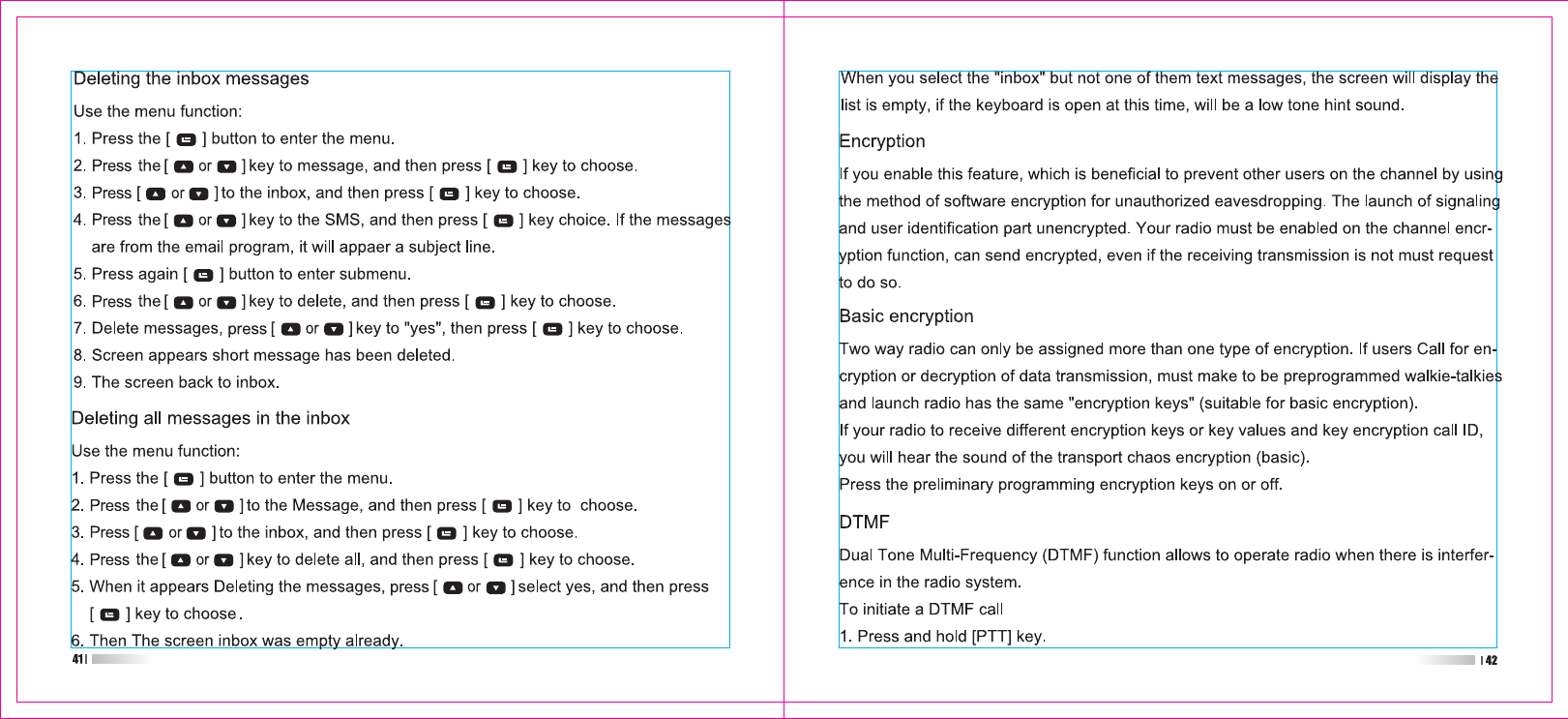 Deleting the inbox messages

Use the menu function:

1. Press the [ ] button to enter the menu.

2. Press the [ or ] key to message, and then press [ ] key to choose.

3. Press [ or ] to the inbox, and then press [ ] key to choose.

4. Press the [ or ] key to the SMS, and then press [ ] key choice. If the messages are from the email program, it will appaer a subject line.

5. Press again [ ] button to enter submenu.

6. Press the [ or ] key to delete, and then press [ ] key to choose.

7. Delete messages, press [ or ] key to "yes", then press [ ] key to choose.

8. Screen appears short message has been deleted.

9. The screen back to inbox.

Deleting all messages in the inbox

Use the menu function:

1. Press the [ ] button to enter the menu.

2. Press the [ or ] to the Message, and then press [ ] key to choose.

3. Press [ or ] to the inbox, and then press [ ] key to choose.

4. Press the [ or ] key to delete all, and then press [ ] key to choose.

5. When it appears Deleting the messages, press [ or ] select yes, and then press [ ] key to choose.

6. Then The screen inbox was empty already.

41

When you select the "inbox" but not one of them text messages, the screen will display the list is empty, if the keyboard is open at this time, will be a low tone hint sound.

Encryption

If you enable this feature, which is beneficial to prevent other users on the channel by using the method of software encryption for unauthorized eavesdropping. The launch of signaling and user identification part unencrypted. Your radio must be enabled on the channel encryption function, can send encrypted, even if the receiving transmission is not must request to do so.

Basic encryption

Two way radio can only be assigned more than one type of encryption. If users Call for encryption or decryption of data transmission, must make to be preprogrammed walkie-talkies and launch radio has the same "encryption keys" (suitable for basic encryption).
If your radio to receive different encryption keys or key values and key encryption call ID, you will hear the sound of the transport chaos encryption (basic).
Press the preliminary programming encryption keys on or off.

DTMF

Dual Tone Multi-Frequency (DTMF) function allows to operate radio when there is interference in the radio system.
To initiate a DTMF call
1. Press and hold [PTT] key.

42